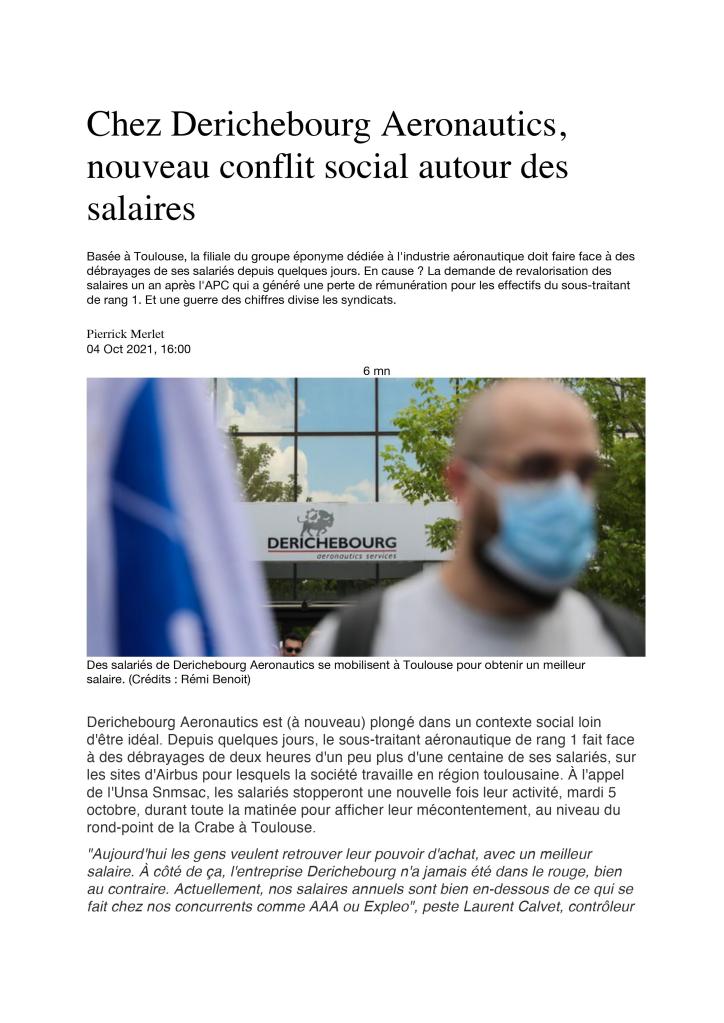 Chez Derichebourg Aeronautics, nouveau conflit social autour des salaires

Basée à Toulouse, la filiale du groupe éponyme dédiée à l'industrie aéronautique doit faire face à des débrayages de ses salariés depuis quelques jours. En cause ? La demande de revalorisation des salaires un an après l'APC qui a généré une perte de rémunération pour les effectifs du sous-traitant de rang 1. Et une guerre des chiffres divise les syndicats.

Pierrick Merlet
04 Oct 2021, 16:00

6 mn

DERICHEBOURG
aeronautics services

Des salariés de Derichebourg Aeronautics se mobilisent à Toulouse pour obtenir un meilleur salaire. (Crédits : Rémi Benoit)

Derichebourg Aeronautics est (à nouveau) plongé dans un contexte social loin d'être idéal. Depuis quelques jours, le sous-traitant aéronautique de rang 1 fait face à des débrayages de deux heures d'un peu plus d'une centaine de ses salariés, sur les sites d'Airbus pour lesquels la société travaille en région toulousaine. À l'appel de l'Unsa Snmsac, les salariés stopperont une nouvelle fois leur activité, mardi 5 octobre, durant toute la matinée pour afficher leur mécontentement, au niveau du rond-point de la Crabe à Toulouse.

"Aujourd'hui les gens veulent retrouver leur pouvoir d'achat, avec un meilleur salaire. À côté de ça, l'entreprise Derichebourg n'a jamais été dans le rouge, bien au contraire. Actuellement, nos salaires annuels sont bien en-dessous de ce qui se fait chez nos concurrents comme AAA ou Expleo", peste Laurent Calvet, contrôleur